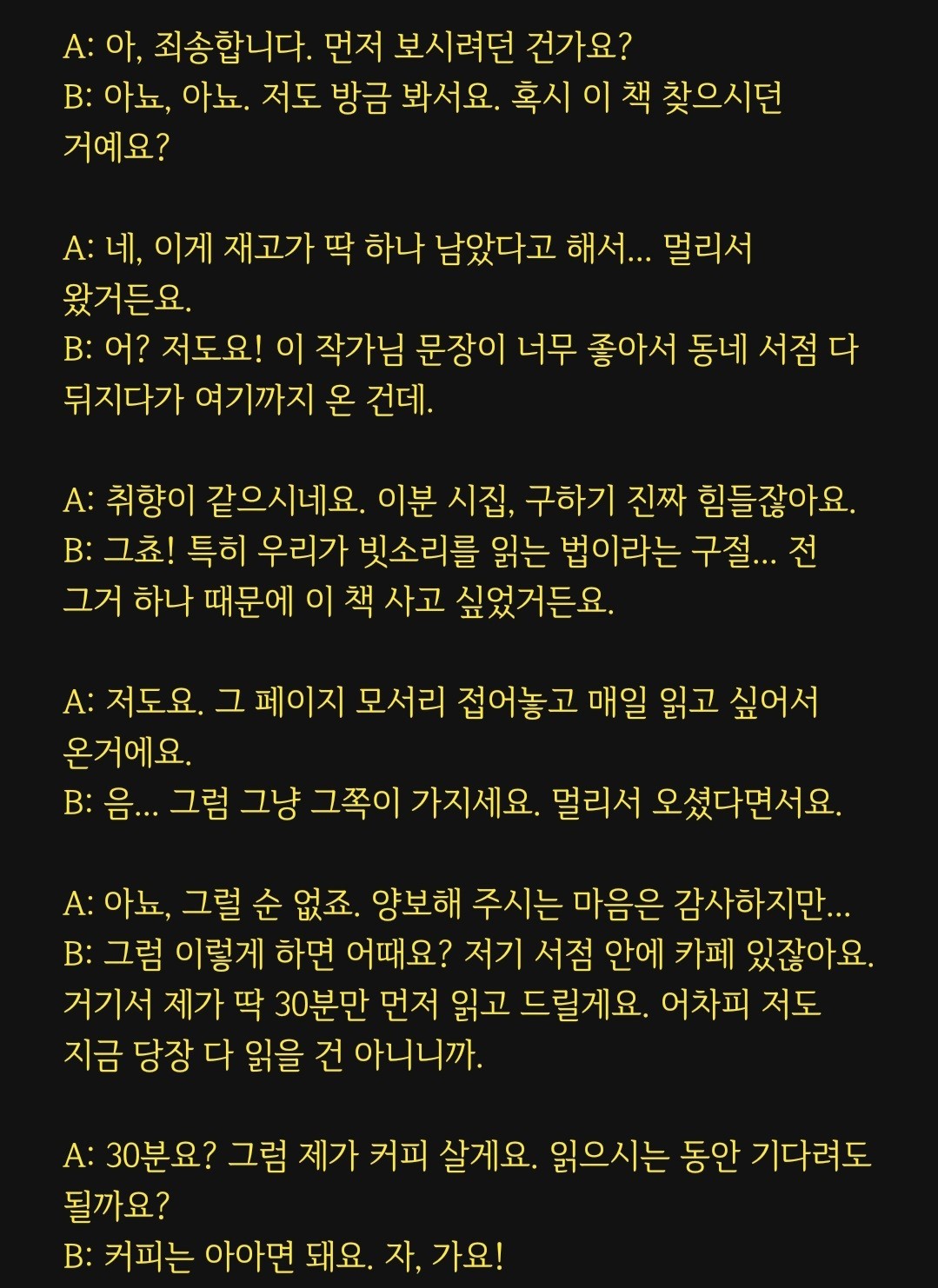 A: 아, 죄송합니다. 먼저 보시려던 건가요?
B: 아뇨, 아뇨. 저도 방금 봐서요. 혹시 이 책 찾으시던 거예요?

A: 네, 이게 재고가 딱 하나 남았다고 해서... 멀리서 왔거든요.
B: 어? 저도요! 이 작가님 문장이 너무 좋아서 동네 서점 다 뒤지다가 여기까지 온 건데.

A: 취향이 같으시네요. 이분 시집, 구하기 진짜 힘들잖아요.
B: 그쵸! 특히 우리가 빗소리를 읽는 법이라는 구절... 전 그거 하나 때문에 이 책 사고 싶었거든요.

A: 저도요. 그 페이지 모서리 접어놓고 매일 읽고 싶어서 온거에요.
B: 음... 그럼 그냥 그쪽이 가지세요. 멀리서 오셨다면서요.

A: 아뇨, 그럴 순 없죠. 양보해 주시는 마음은 감사하지만...
B: 그럼 이렇게 하면 어때요? 저기 서점 안에 카페 있잖아요. 거기서 제가 딱 30분만 먼저 읽고 드릴게요. 어차피 저도 지금 당장 다 읽을 건 아니니까.

A: 30분요? 그럼 제가 커피 살게요. 읽으시는 동안 기다려도 될까요?
B: 커피는 아아면 돼요. 자, 가요!